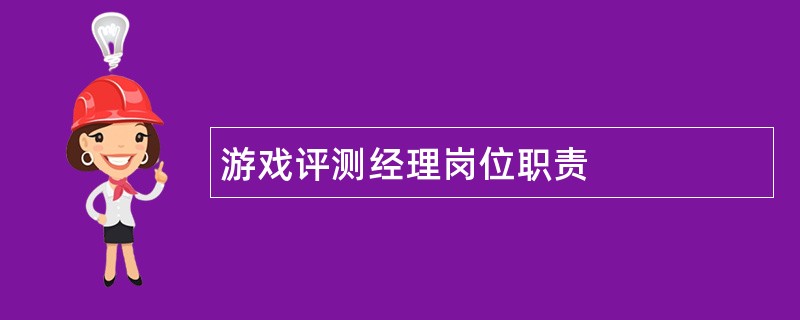 游戏评测经理岗位职责